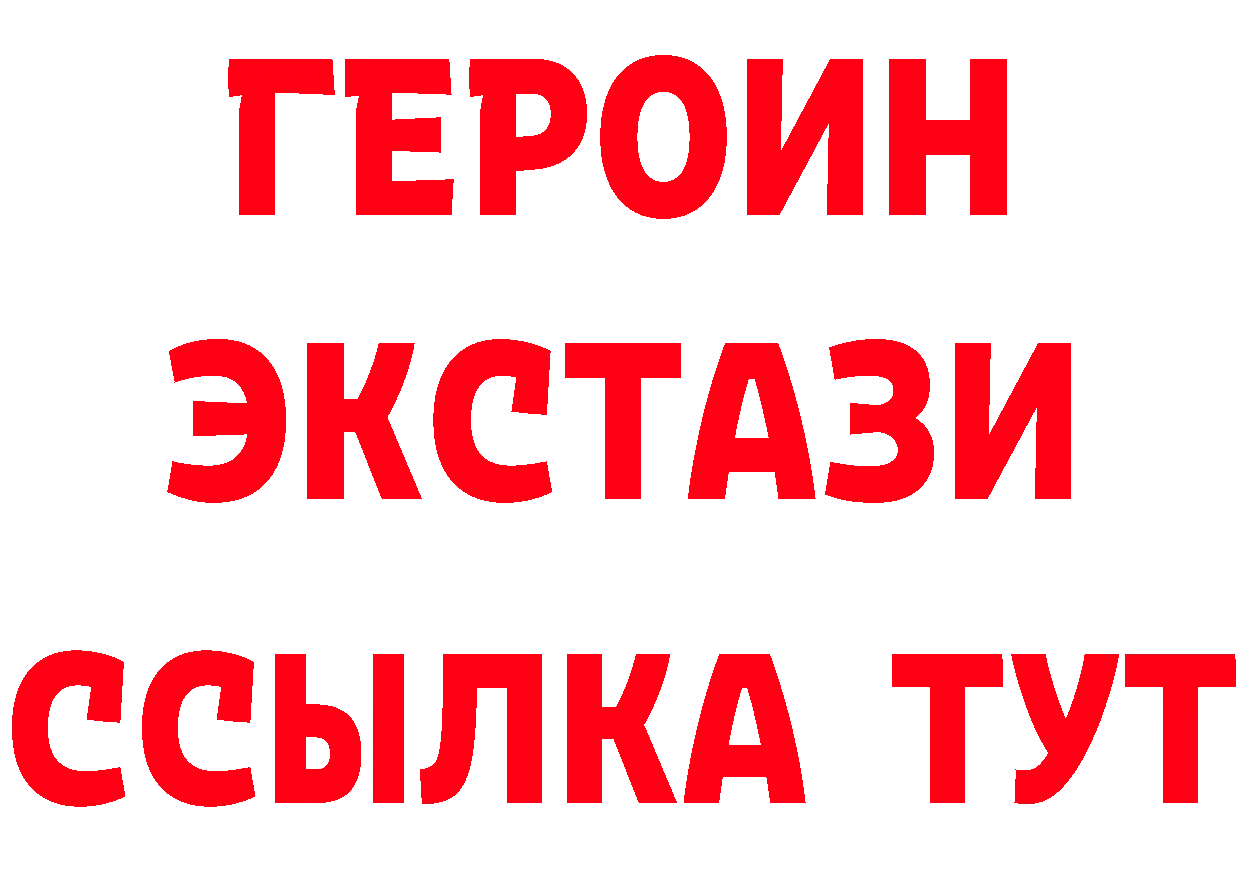 ГЕРОИН
ЭКСТАЗИ
ССЫЛКА ТУТ